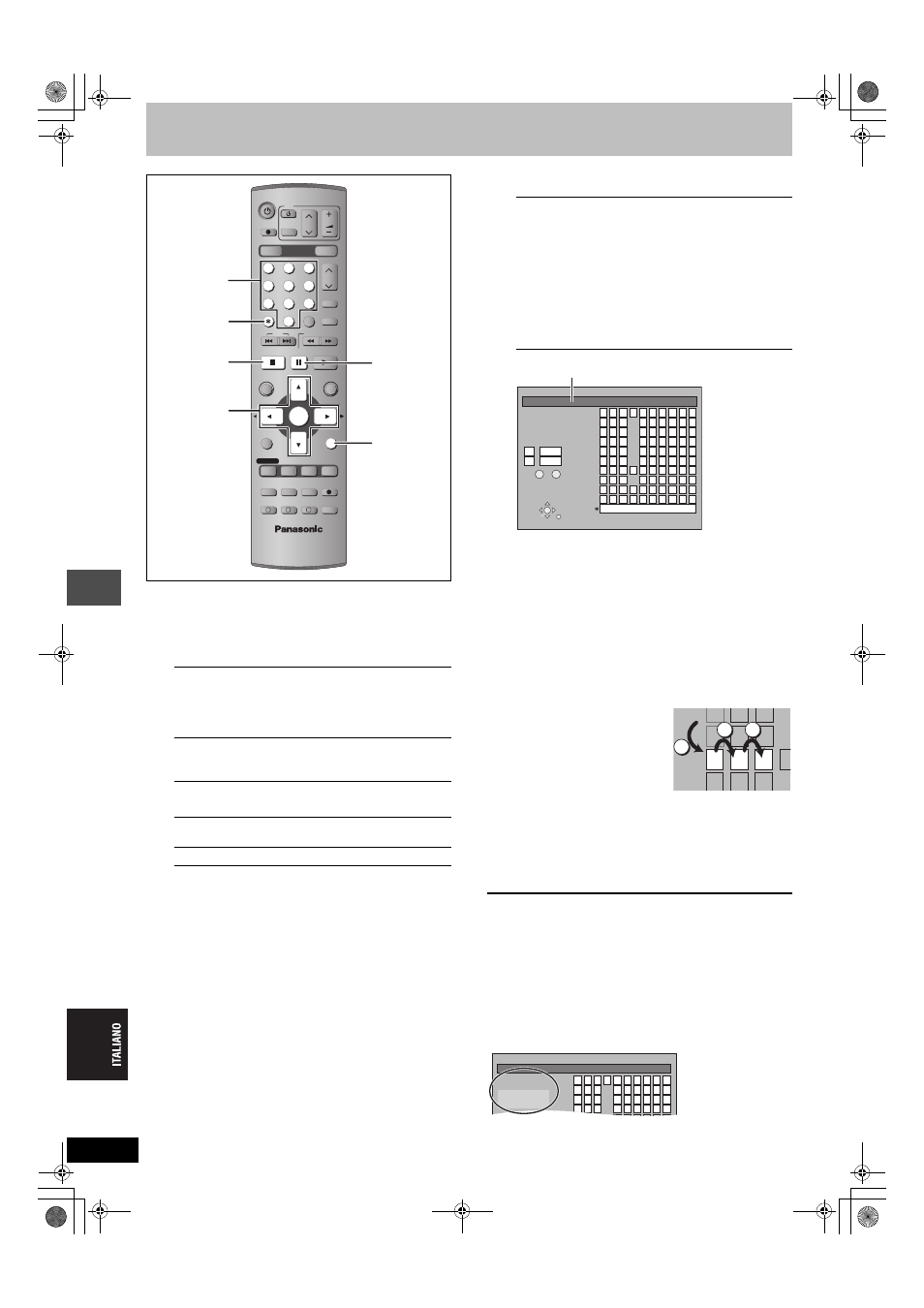 Panasonic

ITALIANO